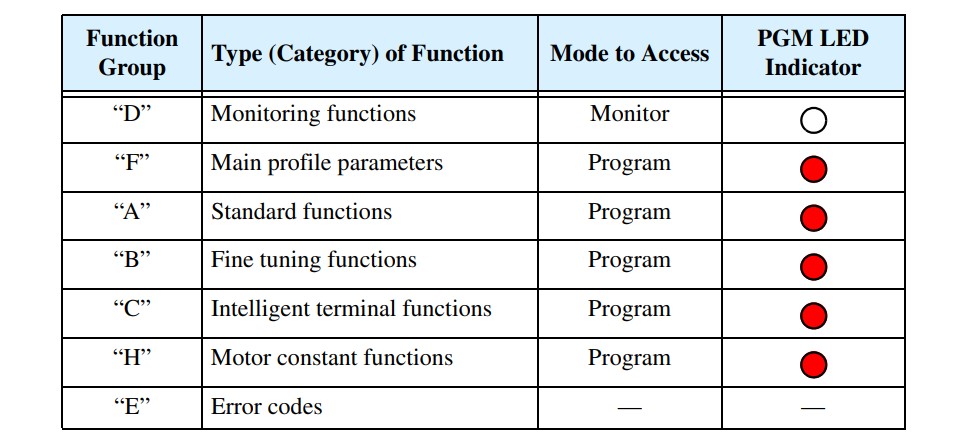 | Function Group | Type (Category) of Function | Mode to Access | PGM LED Indicator |
|---|---|---|---|
| "D" | Monitoring functions | Monitor | |
| "F" | Main profile parameters | Program | |
| "A" | Standard functions | Program | |
| "B" | Fine tuning functions | Program | |
| "C" | Intelligent terminal functions | Program | |
| "H" | Motor constant functions | Program | |
| "E" | Error codes | — | — |